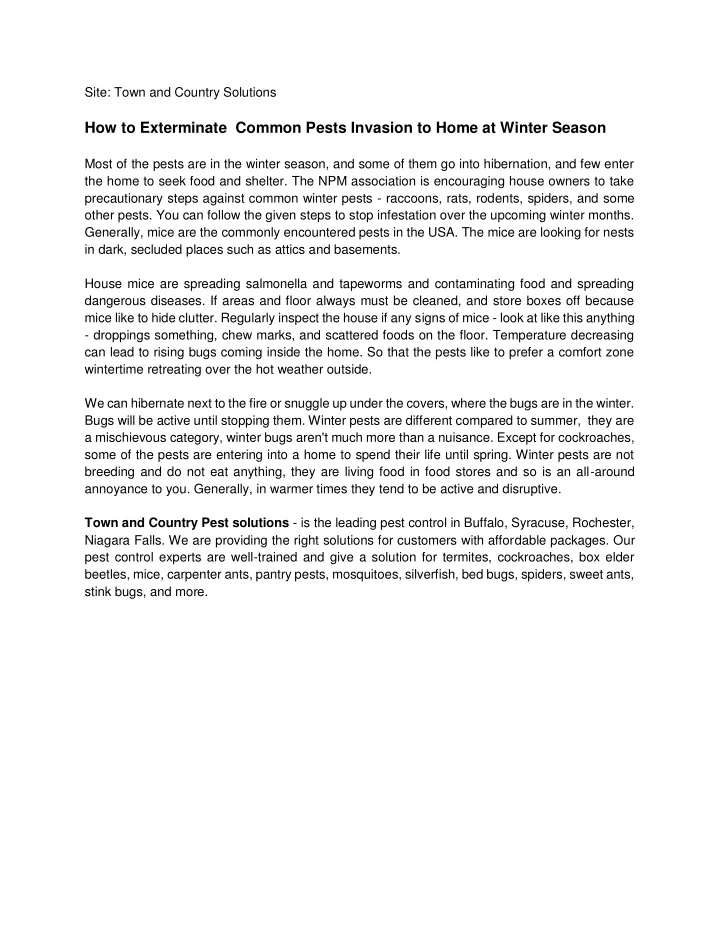 Site: Town and Country Solutions

How to Exterminate  Common Pests Invasion to Home at Winter Season

Most of the pests are in the winter season, and some of them go into hibernation, and few enter the home to seek food and shelter. The NPM association is encouraging house owners to take precautionary steps against common winter pests - raccoons, rats, rodents, spiders, and some other pests. You can follow the given steps to stop infestation over the upcoming winter months. Generally, mice are the commonly encountered pests in the USA. The mice are looking for nests in dark, secluded places such as attics and basements.

House mice are spreading salmonella and tapeworms and contaminating food and spreading dangerous diseases. If areas and floor always must be cleaned, and store boxes off because mice like to hide clutter. Regularly inspect the house if any signs of mice - look at like this anything - droppings something, chew marks, and scattered foods on the floor. Temperature decreasing can lead to rising bugs coming inside the home. So that the pests like to prefer a comfort zone wintertime retreating over the hot weather outside.

We can hibernate next to the fire or snuggle up under the covers, where the bugs are in the winter. Bugs will be active until stopping them. Winter pests are different compared to summer,  they are a mischievous category, winter bugs aren't much more than a nuisance. Except for cockroaches, some of the pests are entering into a home to spend their life until spring. Winter pests are not breeding and do not eat anything, they are living food in food stores and so is an all-around annoyance to you. Generally, in warmer times they tend to be active and disruptive.

Town and Country Pest solutions - is the leading pest control in Buffalo, Syracuse, Rochester, Niagara Falls. We are providing the right solutions for customers with affordable packages. Our pest control experts are well-trained and give a solution for termites, cockroaches, box elder beetles, mice, carpenter ants, pantry pests, mosquitoes, silverfish, bed bugs, spiders, sweet ants, stink bugs, and more.